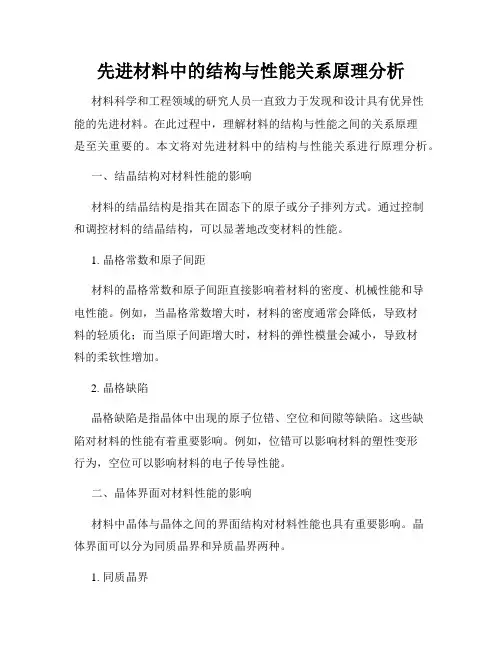 先进材料中的结构与性能关系原理分析

材料科学和工程领域的研究人员一直致力于发现和设计具有优异性能的先进材料。在此过程中，理解材料的结构与性能之间的关系原理是至关重要的。本文将对先进材料中的结构与性能关系进行原理分析。

一、结晶结构对材料性能的影响

材料的结晶结构是指其在固态下的原子或分子排列方式。通过控制和调控材料的结晶结构，可以显著地改变材料的性能。

1. 晶格常数和原子间距

材料的晶格常数和原子间距直接影响着材料的密度、机械性能和导电性能。例如，当晶格常数增大时，材料的密度通常会降低，导致材料的轻质化；而当原子间距增大时，材料的弹性模量会减小，导致材料的柔软性增加。

2. 晶格缺陷

晶格缺陷是指晶体中出现的原子位错、空位和间隙等缺陷。这些缺陷对材料的性能有着重要影响。例如，位错可以影响材料的塑性变形行为，空位可以影响材料的电子传导性能。

二、晶体界面对材料性能的影响

材料中晶体与晶体之间的界面结构对材料性能也具有重要影响。晶体界面可以分为同质晶界和异质晶界两种。

1. 同质晶界